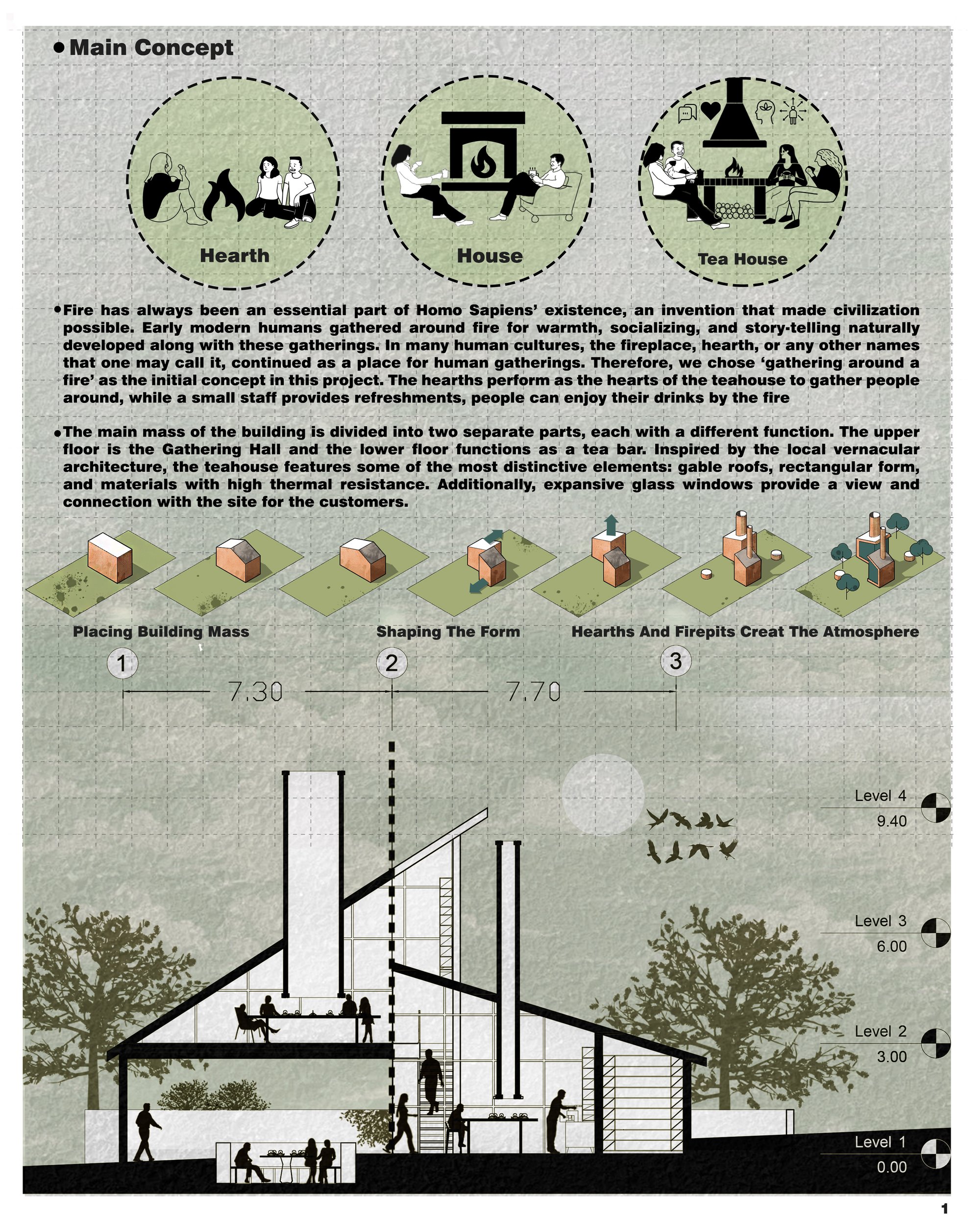 • Main Concept

Hearth

House

Tea House

• Fire has always been an essential part of Homo Sapiens' existence, an invention that made civilization possible. Early modern humans gathered around fire for warmth, socializing, and story-telling naturally developed along with these gatherings. In many human cultures, the fireplace, hearth, or any other names that one may call it, continued as a place for human gatherings. Therefore, we chose 'gathering around a fire' as the initial concept in this project. The hearths perform as the hearts of the teahouse to gather people around, while a small staff provides refreshments, people can enjoy their drinks by the fire

• The main mass of the building is divided into two separate parts, each with a different function. The upper floor is the Gathering Hall and the lower floor functions as a tea bar. Inspired by the local vernacular architecture, the teahouse features some of the most distinctive elements: gable roofs, rectangular form, and materials with high thermal resistance. Additionally, expansive glass windows provide a view and connection with the site for the customers.

Placing Building Mass

Shaping The Form

Hearths And Firepits Creat The Atmosphere

1

2

3

7.30

7.70

Level 4
9.40

Level 3
6.00

Level 2
3.00

Level 1
0.00

1